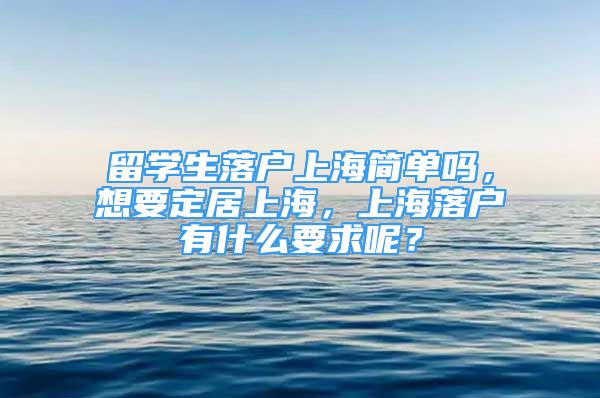 留学生落户上海简单吗，想要定居上海，上海落户有什么要求呢？